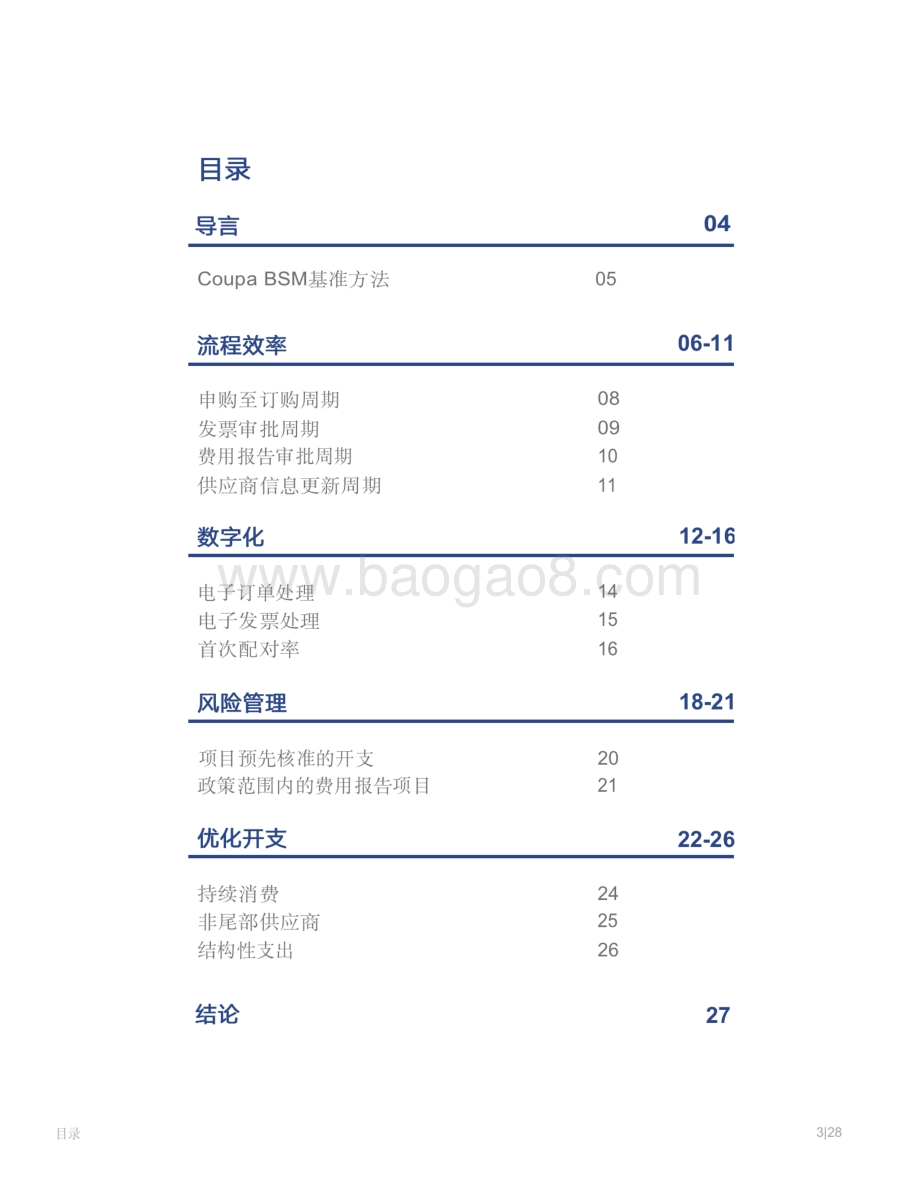 目录

导言 04

Coupa BSM基准方法 05

流程效率 06-11

申购至订购周期 08
发票审批周期 09
费用报告审批周期 10
供应商信息更新周期 11

数字化 12-16

电子订单处理 14
电子发票处理 15
首次配对率 16

www.baogao8.com

风险管理 18-21

项目预先核准的开支 20
政策范围内的费用报告项目 21

优化开支 22-26

持续消费 24
非尾部供应商 25
结构性支出 26

结论 27

目录 3|28